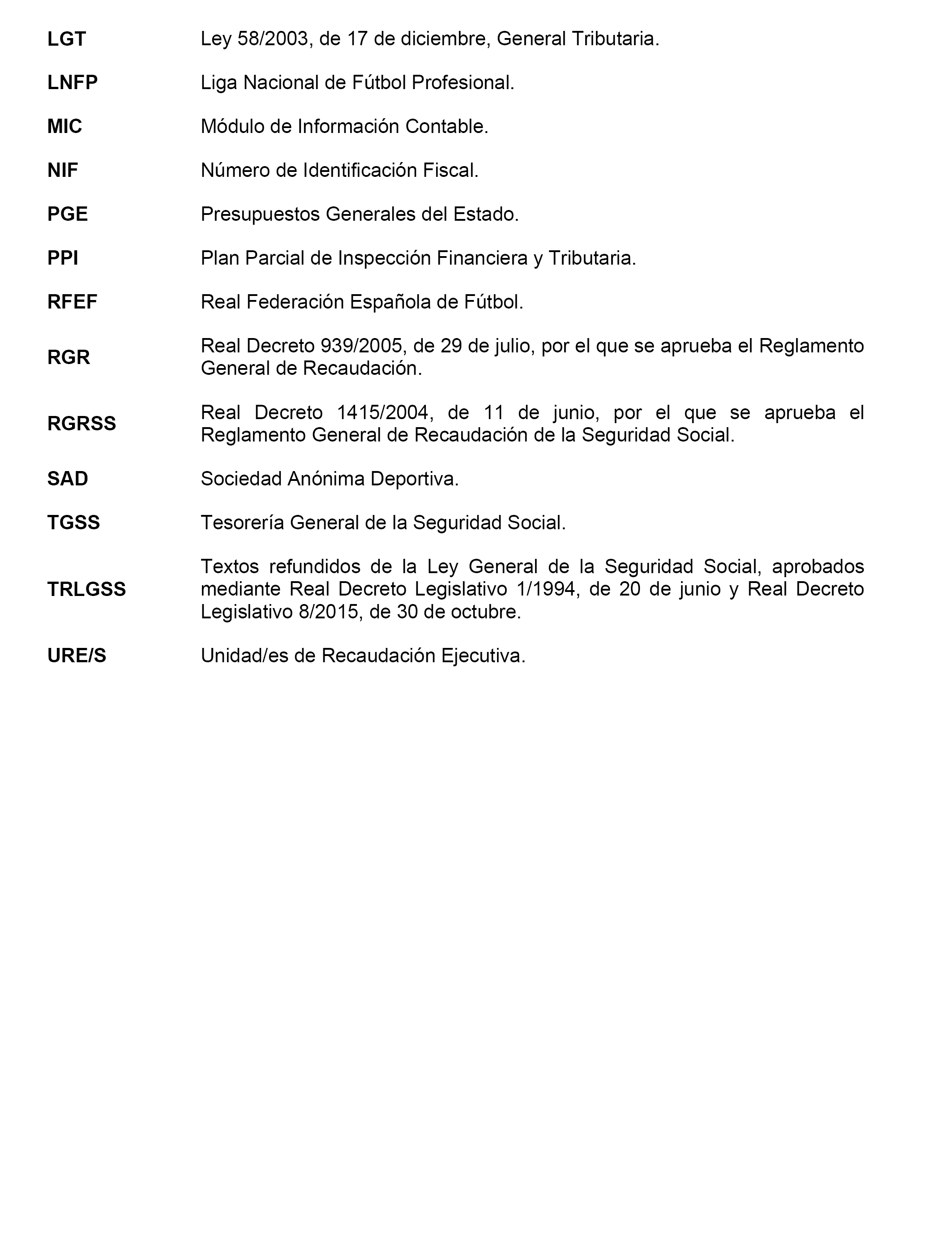 LGT Ley 58/2003, de 17 de diciembre, General Tributaria.

LNFP Liga Nacional de Fútbol Profesional.

MIC Módulo de Información Contable.

NIF Número de Identificación Fiscal.

PGE Presupuestos Generales del Estado.

PPI Plan Parcial de Inspección Financiera y Tributaria.

RFEF Real Federación Española de Fútbol.

RGR Real Decreto 939/2005, de 29 de julio, por el que se aprueba el Reglamento General de Recaudación.

RGRSS Real Decreto 1415/2004, de 11 de junio, por el que se aprueba el Reglamento General de Recaudación de la Seguridad Social.

SAD Sociedad Anónima Deportiva.

TGSS Tesorería General de la Seguridad Social.

TRLGSS Textos refundidos de la Ley General de la Seguridad Social, aprobados mediante Real Decreto Legislativo 1/1994, de 20 de junio y Real Decreto Legislativo 8/2015, de 30 de octubre.

URE/S Unidad/es de Recaudación Ejecutiva.